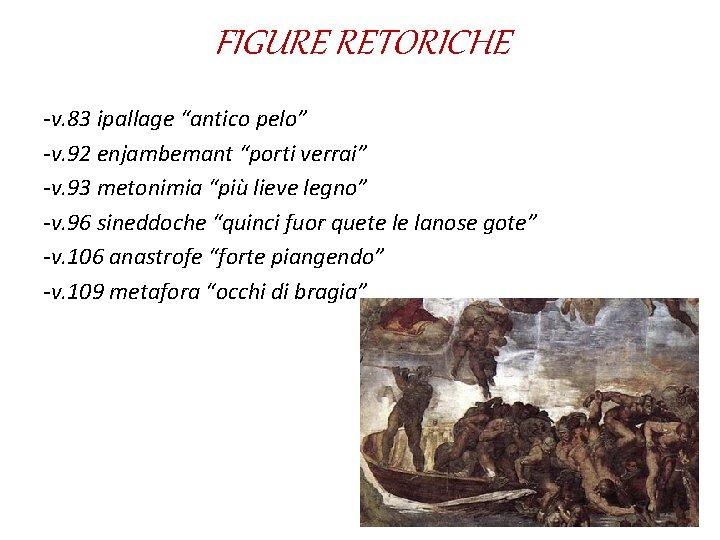 FIGURE RETORICHE

-v.83 ipallage "antico pelo"
-v.92 enjambemant "porti verrai"
-v.93 metonimia "più lieve legno"
-v.96 sineddoche "quinci fuor quete le lanose gote"
-v.106 anastrofe "forte piangendo"
-v.109 metafora "occhi di bragia"